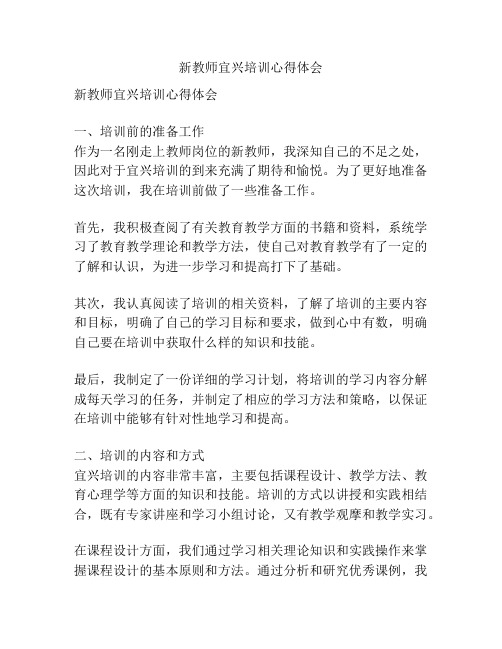 新教师宜兴培训心得体会

新教师宜兴培训心得体会

一、培训前的准备工作
作为一名刚走上教师岗位的新教师，我深知自己的不足之处，因此对于宜兴培训的到来充满了期待和愉悦。为了更好地准备这次培训，我在培训前做了一些准备工作。

首先，我积极查阅了有关教育教学方面的书籍和资料，系统学习了教育教学理论和教学方法，使自己对教育教学有了一定的了解和认识，为进一步学习和提高打下了基础。

其次，我认真阅读了培训的相关资料，了解了培训的主要内容和目标，明确了自己的学习目标和要求，做到心中有数，明确自己要在培训中获取什么样的知识和技能。

最后，我制定了一份详细的学习计划，将培训的学习内容分解成每天学习的任务，并制定了相应的学习方法和策略，以保证在培训中能够有针对性地学习和提高。

二、培训的内容和方式
宜兴培训的内容非常丰富，主要包括课程设计、教学方法、教育心理学等方面的知识和技能。培训的方式以讲授和实践相结合，既有专家讲座和学习小组讨论，又有教学观摩和教学实习。

在课程设计方面，我们通过学习相关理论知识和实践操作来掌握课程设计的基本原则和方法。通过分析和研究优秀课例，我